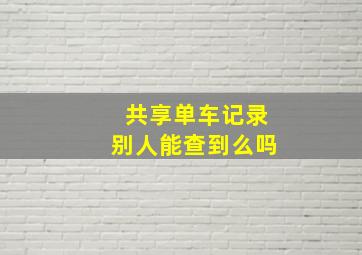 共享单车记录
别人能查到么吗